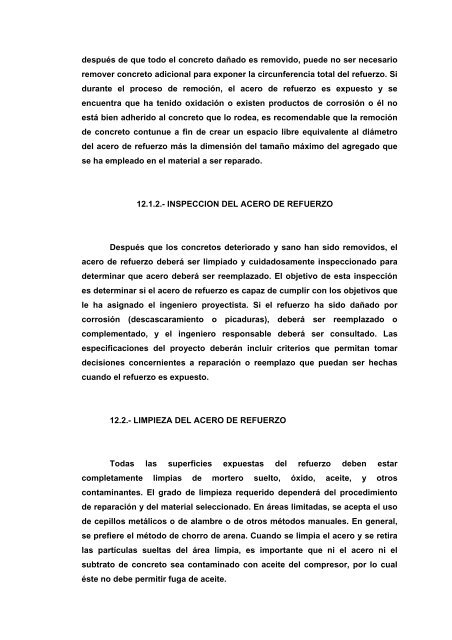 después de que todo el concreto dañado es removido, puede no ser necesario remover concreto adicional para exponer la circunferencia total del refuerzo. Si durante el proceso de remoción, el acero de refuerzo es expuesto y se encuentra que ha tenido oxidación o existen productos de corrosión o él no está bien adherido al concreto que lo rodea, es recomendable que la remoción de concreto contunue a fin de crear un espacio libre equivalente al diámetro del acero de refuerzo más la dimensión del tamaño máximo del agregado que se ha empleado en el material a ser reparado.

12.1.2.- INSPECCION DEL ACERO DE REFUERZO

Después que los concretos deteriorado y sano han sido removidos, el acero de refuerzo deberá ser limpiado y cuidadosamente inspeccionado para determinar que acero deberá ser reemplazado. El objetivo de esta inspección es determinar si el acero de refuerzo es capaz de cumplir con los objetivos que le ha asignado el ingeniero proyectista. Si el refuerzo ha sido dañado por corrosión (descascaramiento o picaduras), deberá ser reemplazado o complementado, y el ingeniero responsable deberá ser consultado. Las especificaciones del proyecto deberán incluir criterios que permitan tomar decisiones concernientes a reparación o reemplazo que puedan ser hechas cuando el refuerzo es expuesto.

12.2.- LIMPIEZA DEL ACERO DE REFUERZO

Todas las superficies expuestas del refuerzo deben estar completamente limpias de mortero suelto, óxido, aceite, y otros contaminantes. El grado de limpieza requerido dependerá del procedimiento de reparación y del material seleccionado. En áreas limitadas, se acepta el uso de cepillos metálicos o de alambre o de otros métodos manuales. En general, se prefiere el método de chorro de arena. Cuando se limpia el acero y se retira las partículas sueltas del área limpia, es importante que ni el acero ni el subtrato de concreto sea contaminado con aceite del compresor, por lo cual éste no debe permitir fuga de aceite.